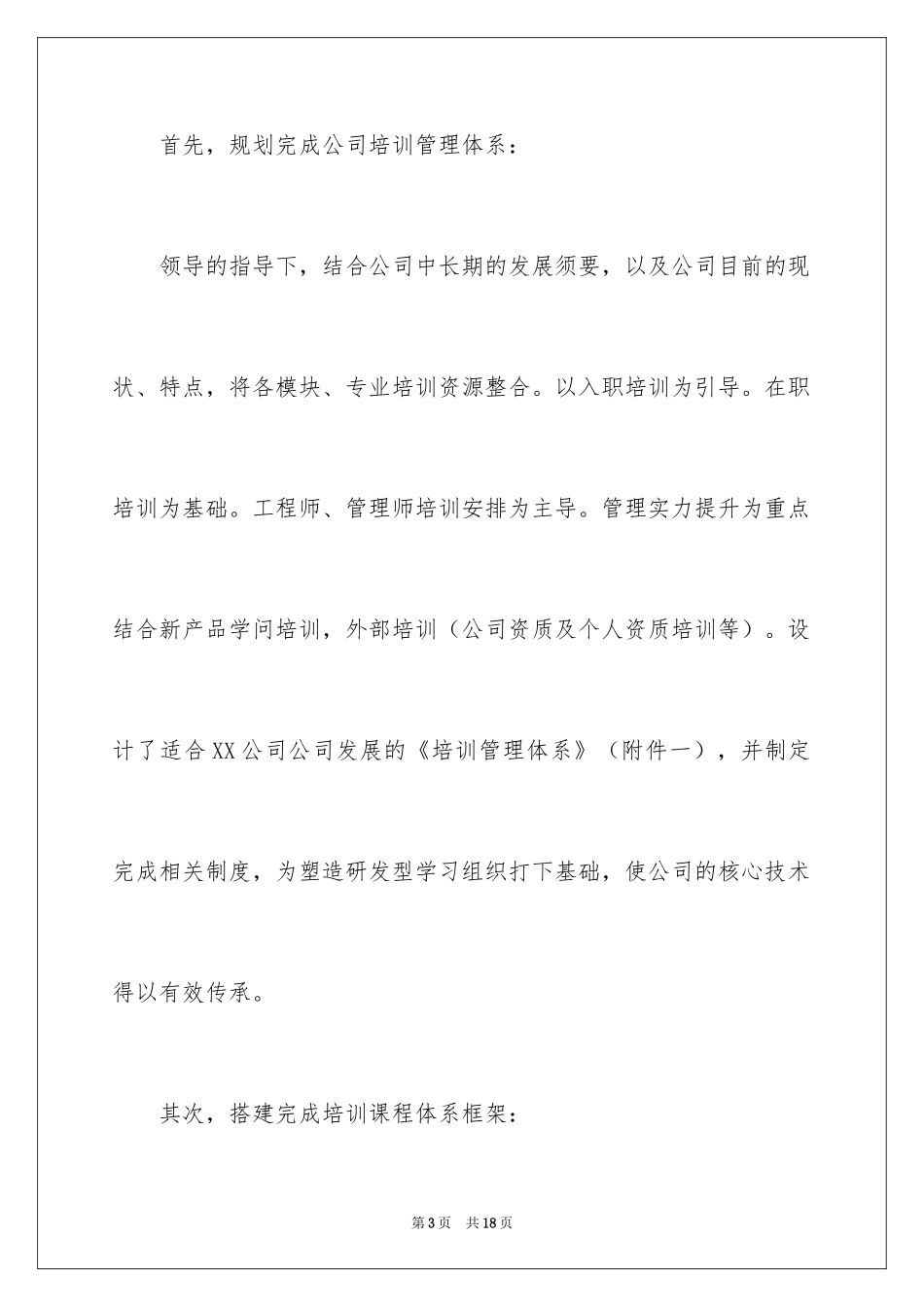 首先，规划完成公司培训管理体系：

领导的指导下，结合公司中长期的发展须要，以及公司目前的现状、特点，将各模块、专业培训资源整合。以入职培训为引导。在职培训为基础。工程师、管理师培训安排为主导。管理实力提升为重点结合新产品学问培训，外部培训（公司资质及个人资质培训等）。设计了适合XX公司公司发展的《培训管理体系》（附件一），并制定完成相关制度，为塑造研发型学习组织打下基础，使公司的核心技术得以有效传承。

其次，搭建完成培训课程体系框架：

第3页 共18页